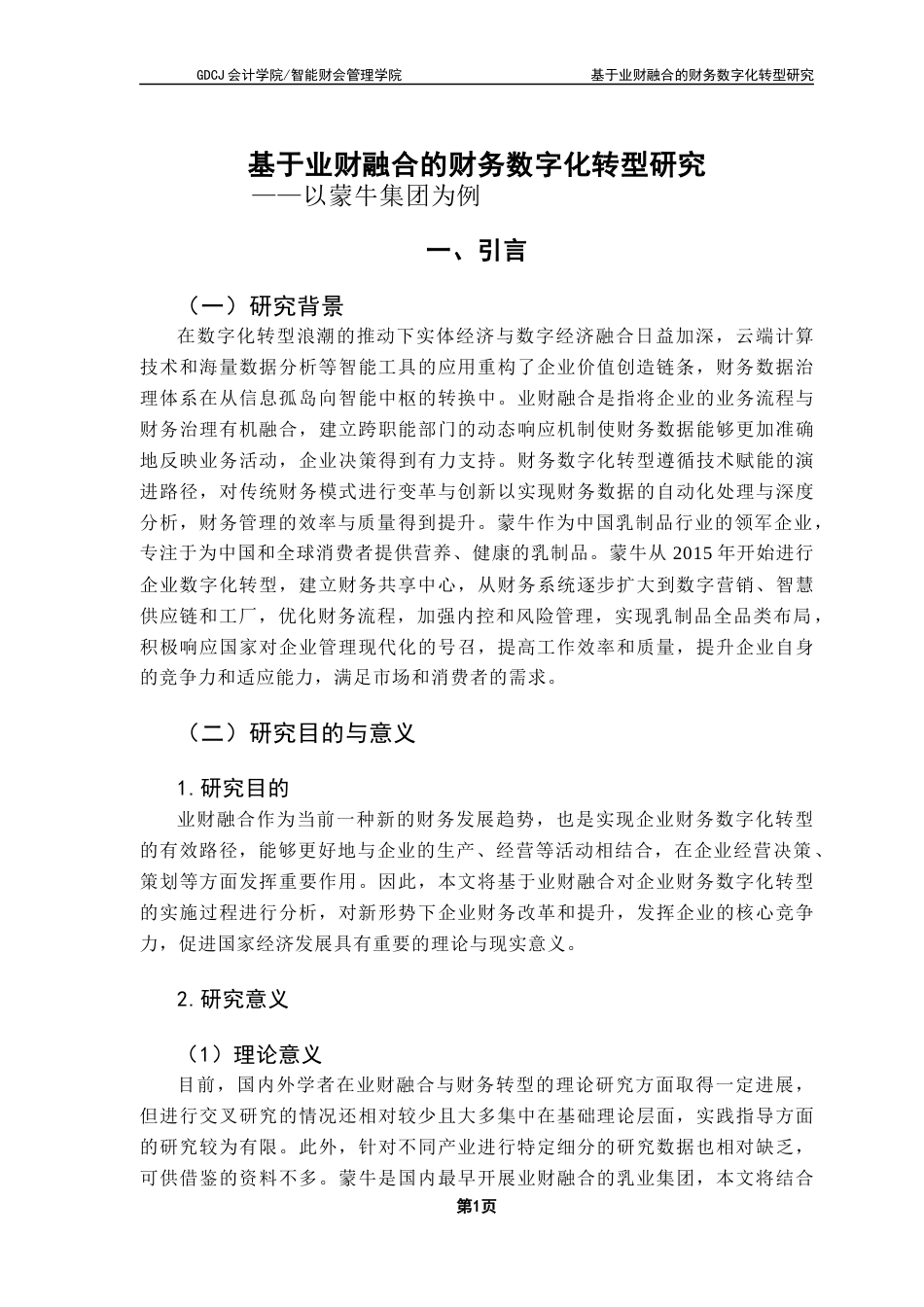 GDCJ 会计学院/智能财会管理学院 基于业财融合的财务数字化转型研究

基于业财融合的财务数字化转型研究
——以蒙牛集团为例

一、引言

（一）研究背景

在数字化转型浪潮的推动下实体经济与数字经济融合日益加深，云端计算技术和海量数据分析等智能工具的应用重构了企业价值创造链条，财务数据治理体系在从信息孤岛向智能中枢的转换中。业财融合是指将企业的业务流程与财务治理有机融合，建立跨职能部门的动态响应机制使财务数据能够更加准确地反映业务活动，企业决策得到有力支持。财务数字化转型遵循技术赋能的演进路径，对传统财务模式进行变革与创新以实现财务数据的自动化处理与深度分析，财务管理的效率与质量得到提升。蒙牛作为中国乳制品行业的领军企业，专注于为中国和全球消费者提供营养、健康的乳制品。蒙牛从 2015 年开始进行企业数字化转型，建立财务共享中心，从财务系统逐步扩大到数字营销、智慧供应链和工厂，优化财务流程，加强内控和风险管理，实现乳制品全品类布局，积极响应国家对企业管理现代化的号召，提高工作效率和质量，提升企业自身的竞争力和适应能力，满足市场和消费者的需求。

（二）研究目的与意义

1. 研究目的

业财融合作为当前一种新的财务发展趋势，也是实现企业财务数字化转型的有效路径，能够更好地与企业的生产、经营等活动相结合，在企业经营决策、策划等方面发挥重要作用。因此，本文将基于业财融合对企业财务数字化转型的实施过程进行分析，对新形势下企业财务改革和提升，发挥企业的核心竞争力，促进国家经济发展具有重要的理论与现实意义。

2. 研究意义

（1）理论意义

目前，国内外学者在业财融合与财务转型的理论研究方面取得一定进展，但进行交叉研究的情况还相对较少且大多集中在基础理论层面，实践指导方面的研究较为有限。此外，针对不同产业进行特定细分的研究数据也相对缺乏，可供借鉴的资料不多。蒙牛是国内最早开展业财融合的乳业集团，本文将结合

第1页